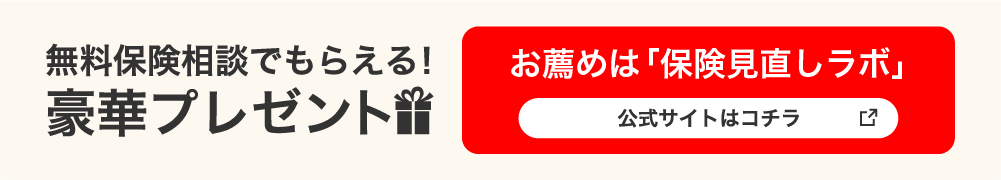 無料保険相談でもらえる!
豪華プレゼント

お薦めは「保険見直しラボ」
公式サイトはコチラ